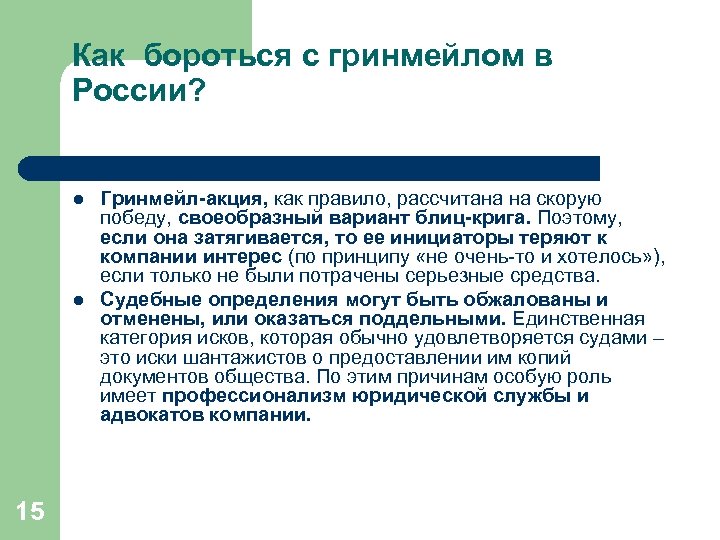 Как бороться с гринмейлом в России?

- Гринмейл-акция, как правило, рассчитана на скорую победу, своеобразный вариант блиц-крига. Поэтому, если она затягивается, то ее инициаторы теряют к компании интерес (по принципу «не очень-то и хотелось»), если только не были потрачены серьезные средства.
- Судебные определения могут быть обжалованы и отменены, или оказаться поддельными. Единственная категория исков, которая обычно удовлетворяется судами – это иски шантажистов о предоставлении им копий документов общества. По этим причинам особую роль имеет профессионализм юридической службы и адвокатов компании.

15